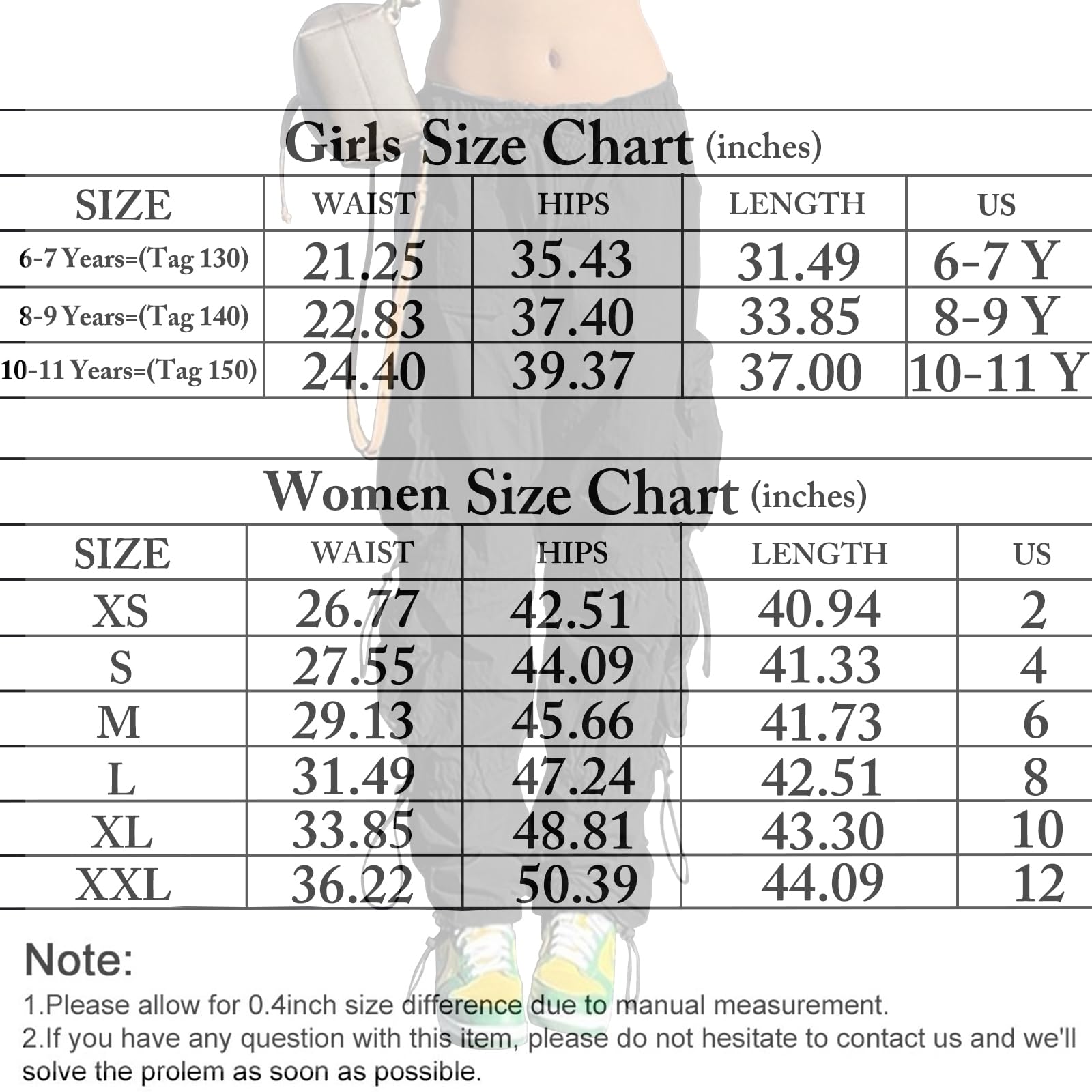 Girls Size Chart (inches)

| SIZE | WAIST | HIPS | LENGTH | US |
|---|---|---|---|---|
| 6-7 Years=(Tag 130) | 21.25 | 35.43 | 31.49 | 6-7 Y |
| 8-9 Years=(Tag 140) | 22.83 | 37.40 | 33.85 | 8-9 Y |
| 10-11 Years=(Tag 150) | 24.40 | 39.37 | 37.00 | 10-11 Y |

Women Size Chart (inches)

| SIZE | WAIST | HIPS | LENGTH | US |
|---|---|---|---|---|
| XS | 26.77 | 42.51 | 40.94 | 2 |
| S | 27.55 | 44.09 | 41.33 | 4 |
| M | 29.13 | 45.66 | 41.73 | 6 |
| L | 31.49 | 47.24 | 42.51 | 8 |
| XL | 33.85 | 48.81 | 43.30 | 10 |
| XXL | 36.22 | 50.39 | 44.09 | 12 |

Note:
1.Please allow for 0.4inch size difference due to manual measurement.
2.If you have any question with this item, please do not hesitate to contact us and we'll solve the prolem as soon as possible.